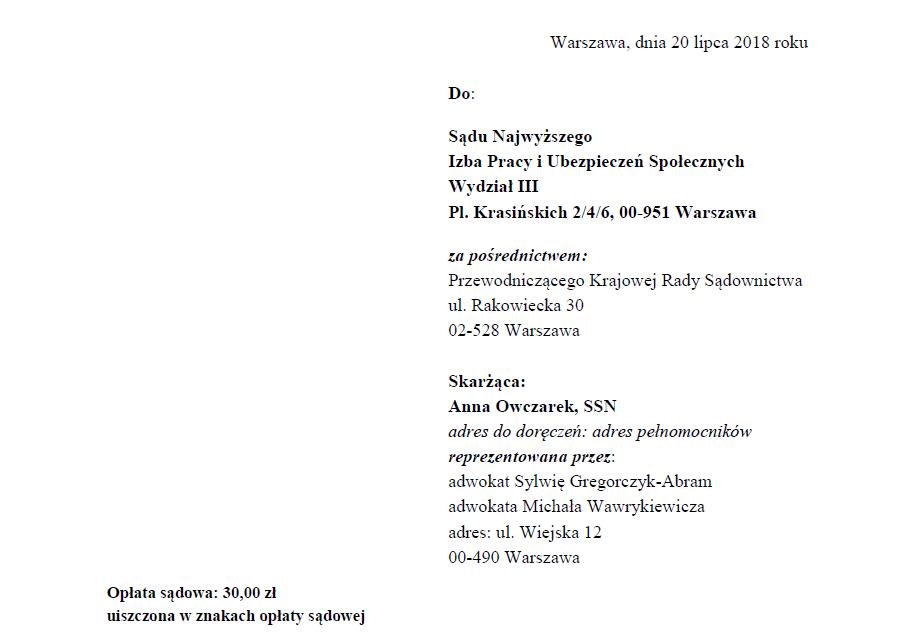 Warszawa, dnia 20 lipca 2018 roku

Do:

Sądu Najwyższego
Izba Pracy i Ubezpieczeń Społecznych
Wydział III
Pl. Krasińskich 2/4/6, 00-951 Warszawa

za pośrednictwem:
Przewodniczącego Krajowej Rady Sądownictwa
ul. Rakowiecka 30
02-528 Warszawa

Skarżąca:
Anna Owczarek, SSN
adres do doręczeń: adres pełnomocników
reprezentowana przez:
adwokat Sylwię Gregorczyk-Abram
adwokata Michała Wawrykiewicza
adres: ul. Wiejska 12
00-490 Warszawa

Opłata sądowa: 30,00 zł
uiszczona w znakach opłaty sądowej